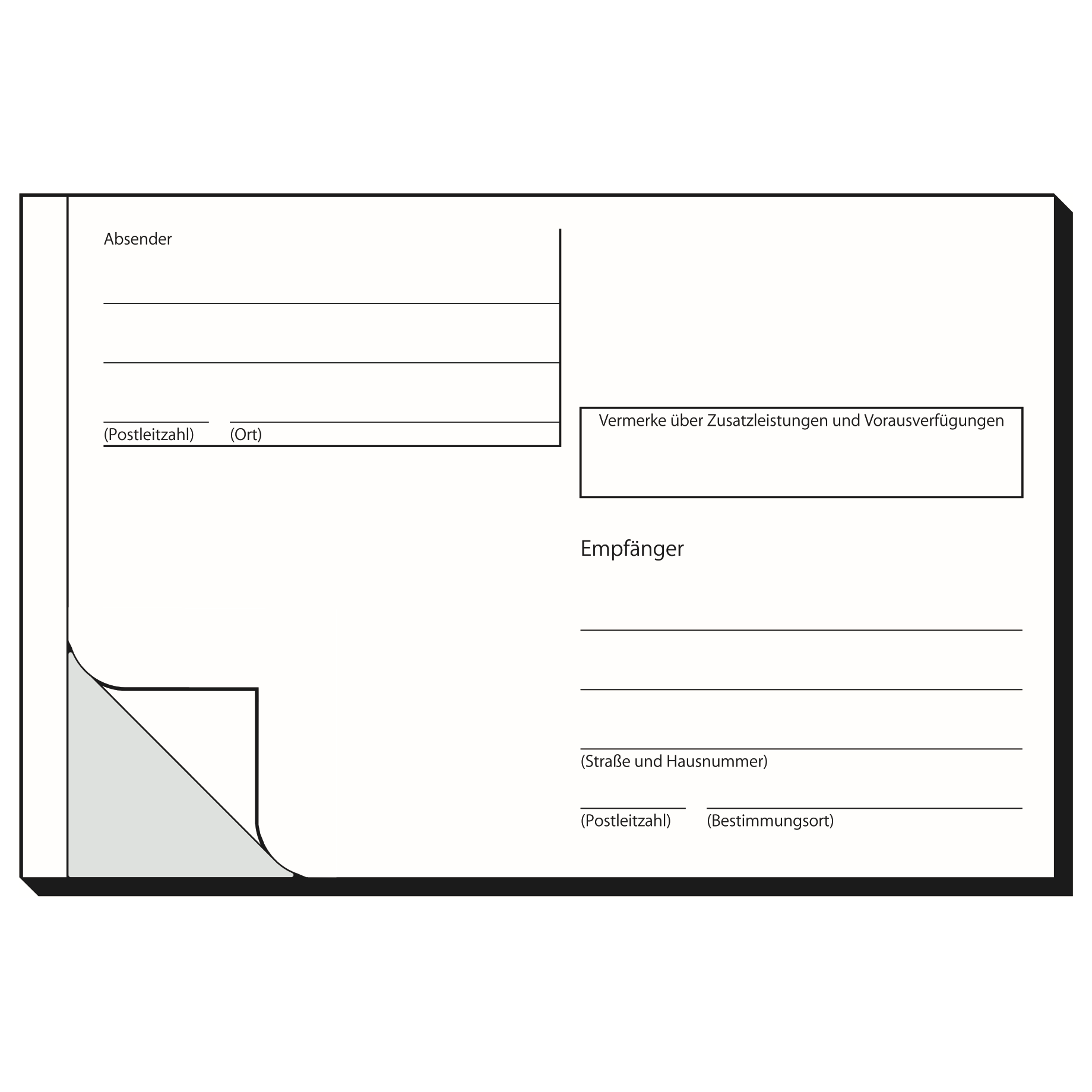 Absender

(Postleitzahl) (Ort)

Vermerke über Zusatzleistungen und Vorausverfügungen

Empfänger

(Straße und Hausnummer)

(Postleitzahl) (Bestimmungsort)